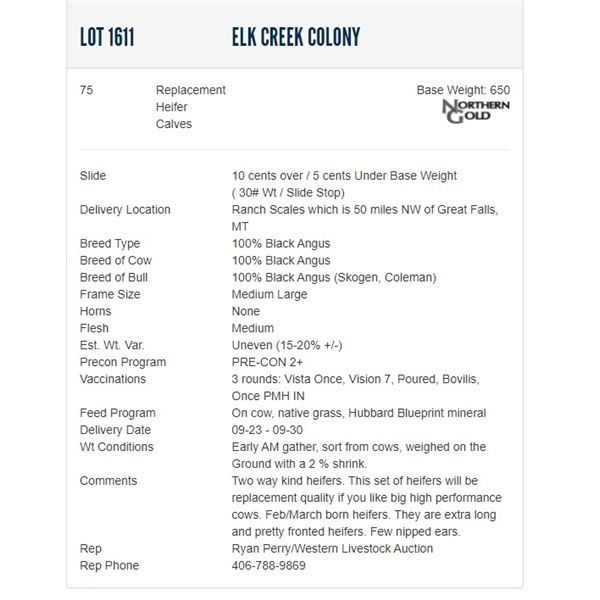 LOT 1611 ELK CREEK COLONY

75 Replacement Heifer Calves

Base Weight: 650

NORTHERN GOLD

| | |
|---|---|
| Slide | 10 cents over / 5 cents Under Base Weight ( 30# Wt / Slide Stop) |
| Delivery Location | Ranch Scales which is 50 miles NW of Great Falls, MT |
| Breed Type | 100% Black Angus |
| Breed of Cow | 100% Black Angus |
| Breed of Bull | 100% Black Angus (Skogen, Coleman) |
| Frame Size | Medium Large |
| Horns | None |
| Flesh | Medium |
| Est. Wt. Var. | Uneven (15-20% +/-) |
| Precon Program | PRE-CON 2+ |
| Vaccinations | 3 rounds: Vista Once, Vision 7, Poured, Bovilis, Once PMH IN |
| Feed Program | On cow, native grass, Hubbard Blueprint mineral |
| Delivery Date | 09-23 - 09-30 |
| Wt Conditions | Early AM gather, sort from cows, weighed on the Ground with a 2 % shrink. |
| Comments | Two way kind heifers. This set of heifers will be replacement quality if you like big high performance cows. Feb/March born heifers. They are extra long and pretty fronted heifers. Few nipped ears. |
| Rep | Ryan Perry/Western Livestock Auction |
| Rep Phone | 406-788-9869 |